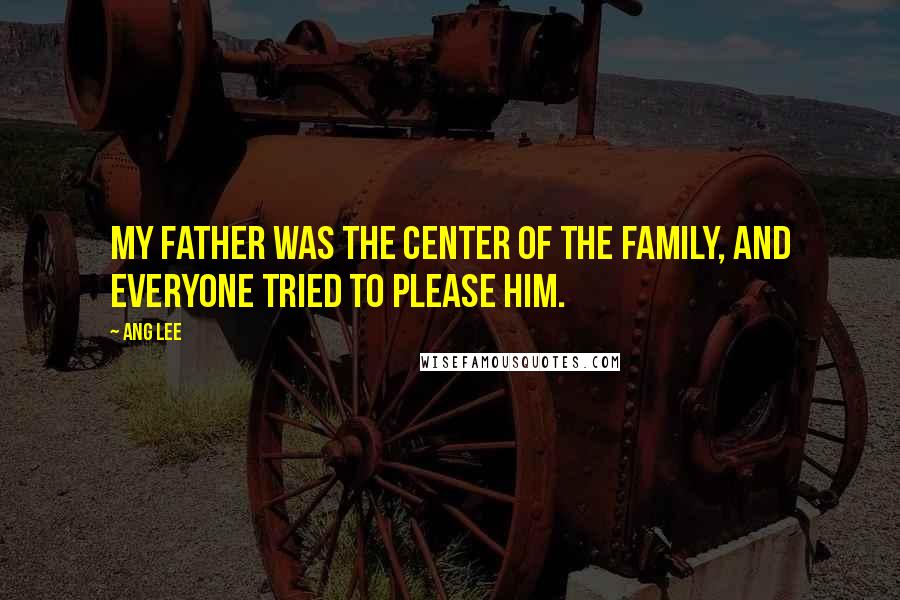 MY FATHER WAS THE CENTER OF THE FAMILY, AND EVERYONE TRIED TO PLEASE HIM.

~ ANG LEE

WISEFAMOUSQUOTES.COM